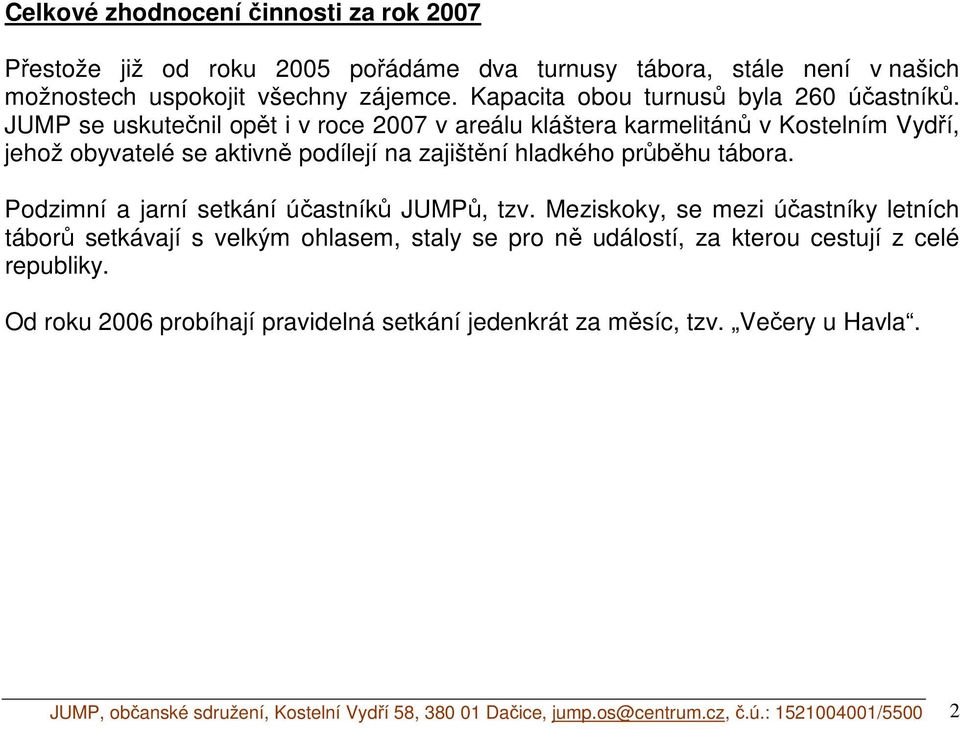 Celkové zhodnocení činnosti za rok 2007

Přestože již od roku 2005 pořádáme dva turnusy tábora, stále není v našich možnostech uspokojit všechny zájemce. Kapacita obou turnusů byla 260 účastníků. JUMP se uskutečnil opět i v roce 2007 v areálu kláštera karmelitánů v Kostelním Vydří, jehož obyvatelé se aktivně podílejí na zajištění hladkého průběhu tábora.

Podzimní a jarní setkání účastníků JUMPů, tzv. Meziskoky, se mezi účastníky letních táborů setkávají s velkým ohlasem, staly se pro ně událostí, za kterou cestují z celé republiky.

Od roku 2006 probíhají pravidelná setkání jedenkrát za měsíc, tzv. „Večery u Havla“.

JUMP, občanské sdružení, Kostelní Vydří 58, 380 01 Dačice, jump.os@centrum.cz, č.ú.: 1521004001/5500 2